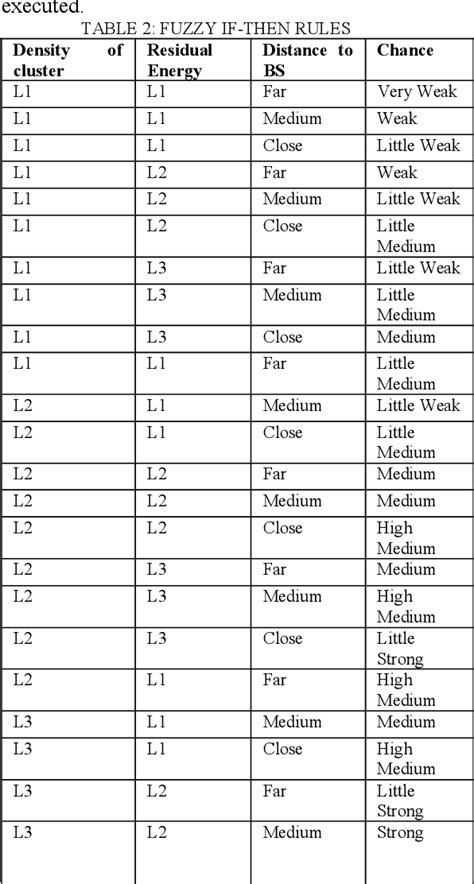 executed.

TABLE 2: FUZZY IF-THEN RULES

| Density of cluster | Residual Energy | Distance to BS | Chance |
|---|---|---|---|
| L1 | L1 | Far | Very Weak |
| L1 | L1 | Medium | Weak |
| L1 | L1 | Close | Little Weak |
| L1 | L2 | Far | Weak |
| L1 | L2 | Medium | Little Weak |
| L1 | L2 | Close | Little Medium |
| L1 | L3 | Far | Little Weak |
| L1 | L3 | Medium | Little Medium |
| L1 | L3 | Close | Medium |
| L1 | L1 | Far | Little Medium |
| L2 | L1 | Medium | Little Weak |
| L2 | L1 | Close | Little Medium |
| L2 | L2 | Far | Medium |
| L2 | L2 | Medium | Medium |
| L2 | L2 | Close | High Medium |
| L2 | L3 | Far | Medium |
| L2 | L3 | Medium | High Medium |
| L2 | L3 | Close | Little Strong |
| L2 | L1 | Far | High Medium |
| L3 | L1 | Medium | Medium |
| L3 | L1 | Close | High Medium |
| L3 | L2 | Far | Little Strong |
| L3 | L2 | Medium | Strong |